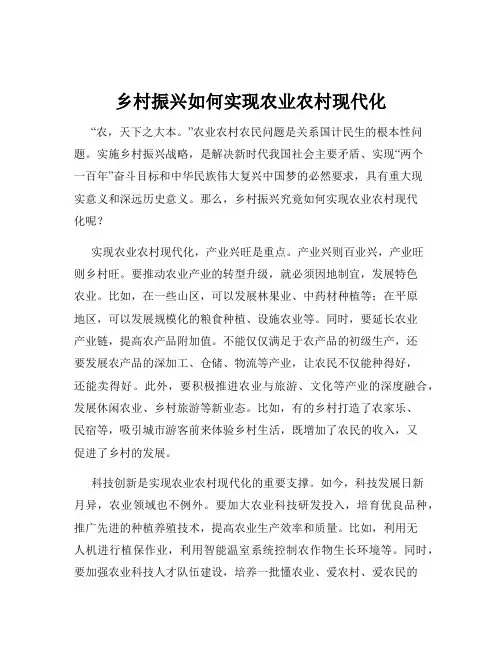 乡村振兴如何实现农业农村现代化

“农，天下之大本。”农业农村农民问题是关系国计民生的根本性问题。实施乡村振兴战略，是解决新时代我国社会主要矛盾、实现“两个一百年”奋斗目标和中华民族伟大复兴中国梦的必然要求，具有重大现实意义和深远历史意义。那么，乡村振兴究竟如何实现农业农村现代化呢？

实现农业农村现代化，产业兴旺是重点。产业兴则百业兴，产业旺则乡村旺。要推动农业产业的转型升级，就必须因地制宜，发展特色农业。比如，在一些山区，可以发展林果业、中药材种植等；在平原地区，可以发展规模化的粮食种植、设施农业等。同时，要延长农业产业链，提高农产品附加值。不能仅仅满足于农产品的初级生产，还要发展农产品的深加工、仓储、物流等产业，让农民不仅能种得好，还能卖得好。此外，要积极推进农业与旅游、文化等产业的深度融合，发展休闲农业、乡村旅游等新业态。比如，有的乡村打造了农家乐、民宿等，吸引城市游客前来体验乡村生活，既增加了农民的收入，又促进了乡村的发展。

科技创新是实现农业农村现代化的重要支撑。如今，科技发展日新月异，农业领域也不例外。要加大农业科技研发投入，培育优良品种，推广先进的种植养殖技术，提高农业生产效率和质量。比如，利用无人机进行植保作业，利用智能温室系统控制农作物生长环境等。同时，要加强农业科技人才队伍建设，培养一批懂农业、爱农村、爱农民的